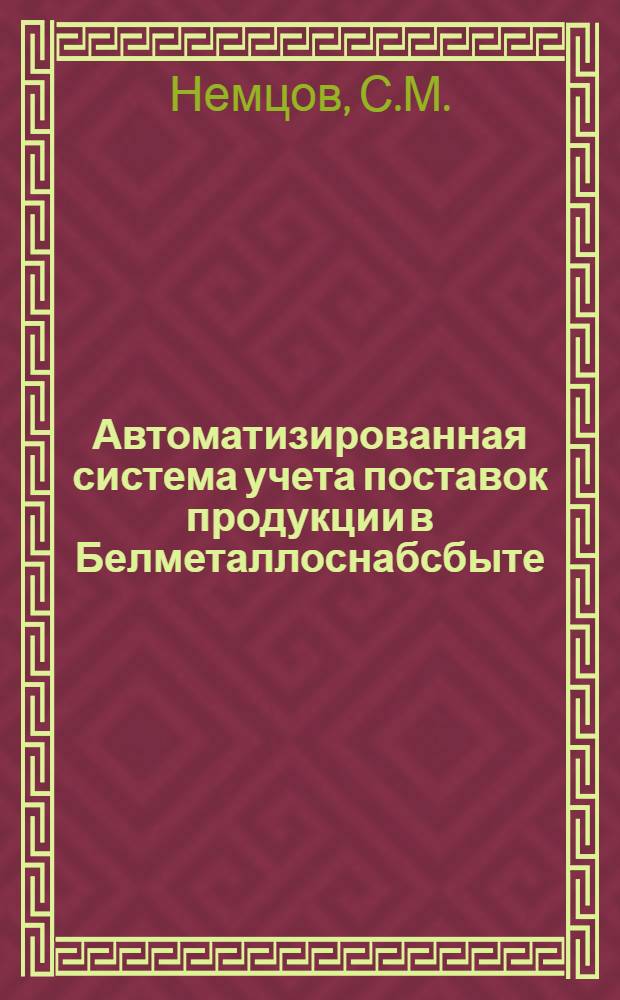 Немцов, С.М.

Автоматизированная система учета поставок продукции в Белметаллоснабсбыте